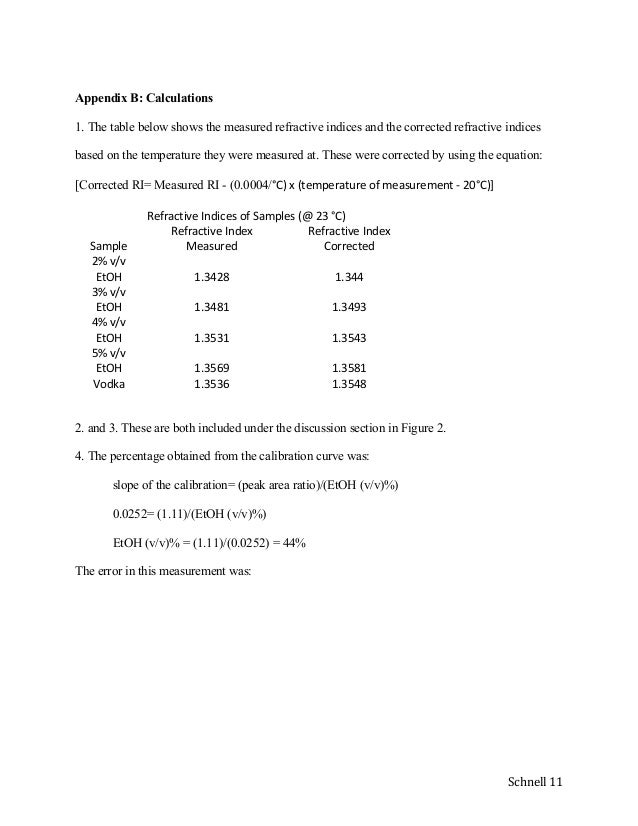 **Appendix B: Calculations**

1. The table below shows the measured refractive indices and the corrected refractive indices based on the temperature they were measured at. These were corrected by using the equation:

[Corrected RI= Measured RI - (0.0004/°C) x (temperature of measurement - 20°C)]

Refractive Indices of Samples (@ 23 °C)

| Sample | Refractive Index Measured | Refractive Index Corrected |
|---|---|---|
| 2% v/v EtOH | 1.3428 | 1.344 |
| 3% v/v EtOH | 1.3481 | 1.3493 |
| 4% v/v EtOH | 1.3531 | 1.3543 |
| 5% v/v EtOH | 1.3569 | 1.3581 |
| Vodka | 1.3536 | 1.3548 |

2. and 3. These are both included under the discussion section in Figure 2.

4. The percentage obtained from the calibration curve was:

slope of the calibration= (peak area ratio)/(EtOH (v/v)%)

0.0252= (1.11)/(EtOH (v/v)%)

EtOH (v/v)% = (1.11)/(0.0252) = 44%

The error in this measurement was:

Schnell 11